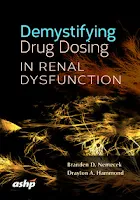 Demystifying Drug Dosing IN RENAL DYSFUNCTION

Branden D. Nemecek
Drayton A. Hammond

ashp